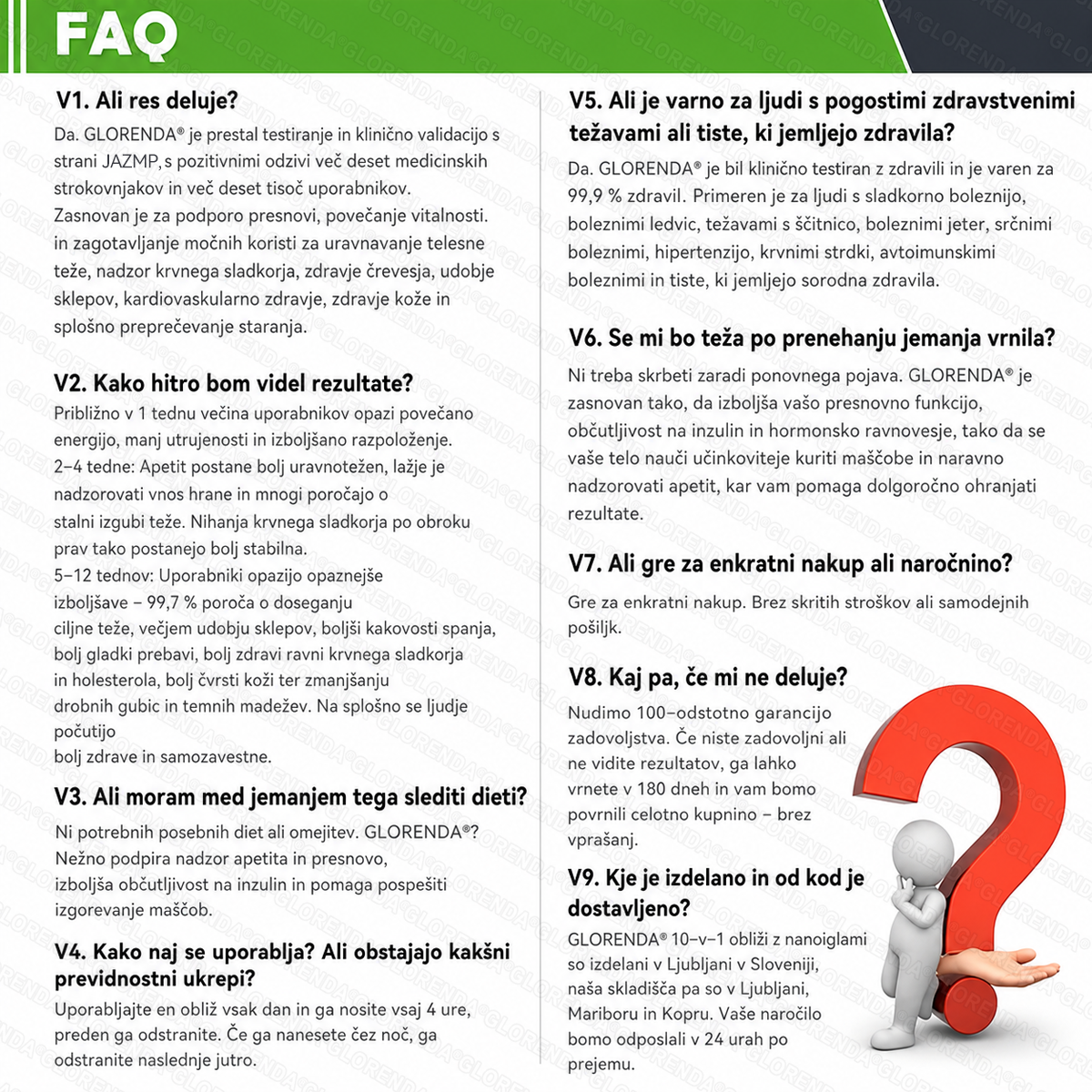 FAQ

V1. Ali res deluje?
Da. GLORENDA® je prestal testiranje in klinično validacijo s strani JAZMP, s pozitivnimi odzivi več deset medicinskih strokovnjakov in več deset tisoč uporabnikov. Zasnovan je za podporo presnovi, povečanje vitalnosti. in zagotavljanje močnih koristi za uravnavanje telesne teže, nadzor krvnega sladkorja, zdravje črevesja, udobje sklepov, kardiovaskularno zdravje, zdravje kože in splošno preprečevanje staranja.

V2. Kako hitro bom videl rezultate?
Približno v 1 tednu večina uporabnikov opazi povečano energijo, manj utrujenosti in izboljšano razpoloženje.
2–4 tedne: Apetit postane bolj uravnotežen, lažje je nadzorovati vnos hrane in mnogi poročajo o stalni izgubi teže. Nihanja krvnega sladkorja po obroku prav tako postanejo bolj stabilna.
5–12 tednov: Uporabniki opazijo opaznejše izboljšave – 99,7 % poroča o doseganju ciljne teže, večjem udobju sklepov, boljši kakovosti spanja, bolj gladki prebavi, bolj zdravi ravni krvnega sladkorja in holesterola, bolj čvrsti koži ter zmanjšanju drobnih gubic in temnih madežev. Na splošno se ljudje počutijo
bolj zdrave in samozavestne.

V3. Ali moram med jemanjem tega slediti dieti?
Ni potrebnih posebnih diet ali omejitev. GLORENDA®? Nežno podpira nadzor apetita in presnovo, izboljša občutljivost na inzulin in pomaga pospešiti izgorevanje maščob.

V4. Kako naj se uporablja? Ali obstajajo kakšni previdnostni ukrepi?
Uporabljajte en obliž vsak dan in ga nosite vsaj 4 ure, preden ga odstranite. Če ga nanesete čez noč, ga odstranite naslednje jutro.

V5. Ali je varno za ljudi s pogostimi zdravstvenimi težavami ali tiste, ki jemljejo zdravila?
Da. GLORENDA® je bil klinično testiran z zdravili in je varen za 99,9 % zdravil. Primeren je za ljudi s sladkorno boleznijo, boleznimi ledvic, težavami s ščitnico, boleznimi jeter, srčnimi boleznimi, hipertenzijo, krvnimi strdki, avtoimunskimi boleznimi in tiste, ki jemljejo sorodna zdravila.

V6. Se mi bo teža po prenehanju jemanja vrnila?
Ni treba skrbeti zaradi ponovnega pojava. GLORENDA® je zasnovan tako, da izboljša vašo presnovno funkcijo, občutljivost na inzulin in hormonsko ravnovesje, tako da se vaše telo nauči učinkoviteje kuriti maščobe in naravno nadzorovati apetit, kar vam pomaga dolgoročno ohranjati rezultate.

V7. Ali gre za enkratni nakup ali naročnino?
Gre za enkratni nakup. Brez skritih stroškov ali samodejnih pošiljk.

V8. Kaj pa, če mi ne deluje?
Nudimo 100–odstotno garancijo zadovoljstva. Če niste zadovoljni ali ne vidite rezultatov, ga lahko vrnete v 180 dneh in vam bomo povrnili celotno kupnino – brez vprašanj.

V9. Kje je izdelano in od kod je dostavljeno?
GLORENDA® 10–v–1 obliži z nanoiglami so izdelani v Ljubljani v Sloveniji, naša skladišča pa so v Ljubljani, Mariboru in Kopru. Vaše naročilo bomo odposlali v 24 urah po prejemu.